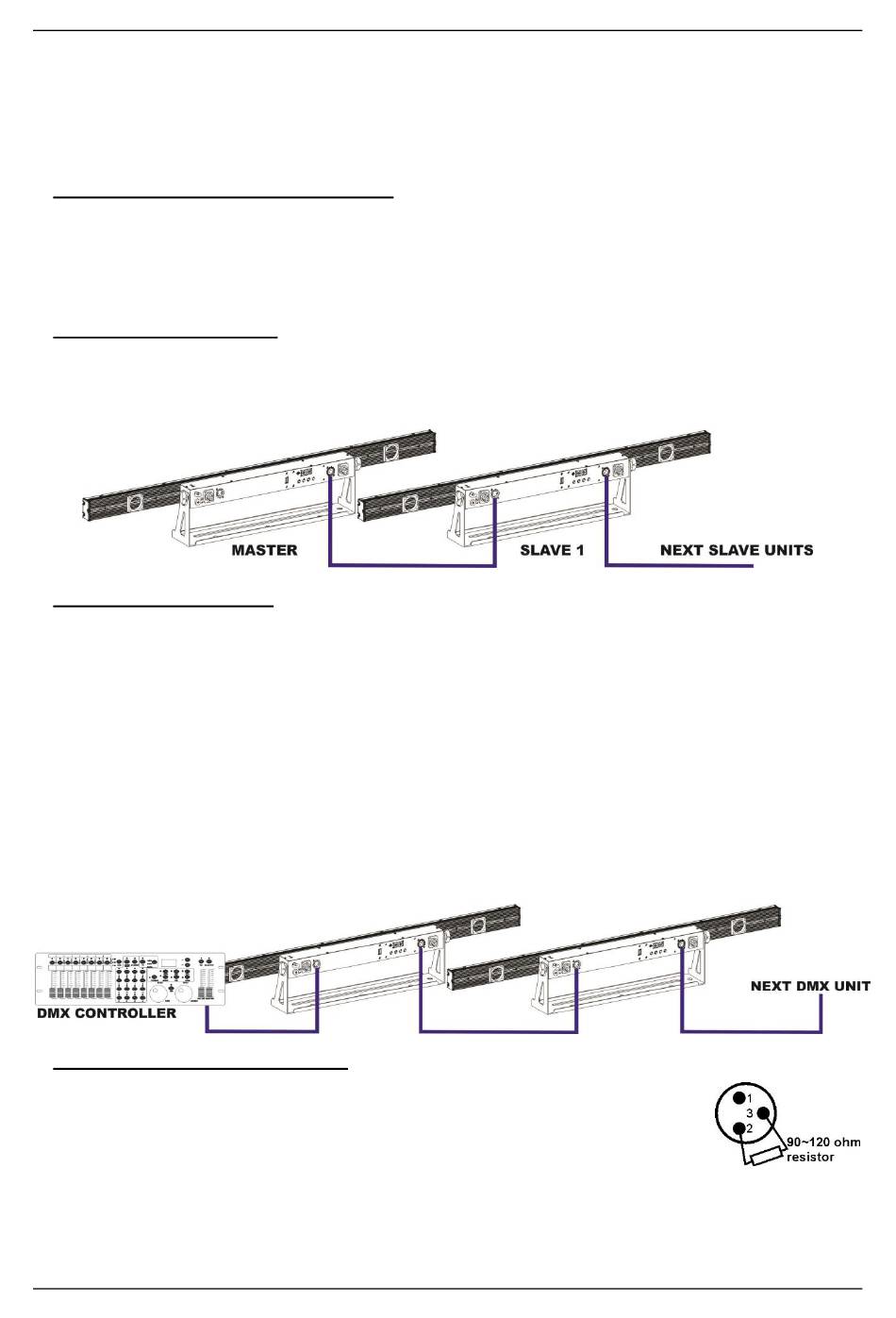 MASTER
SLAVE 1
NEXT SLAVE UNITS

DMX CONTROLLER
NEXT DMX UNIT

1
3
2
90~120 ohm resistor